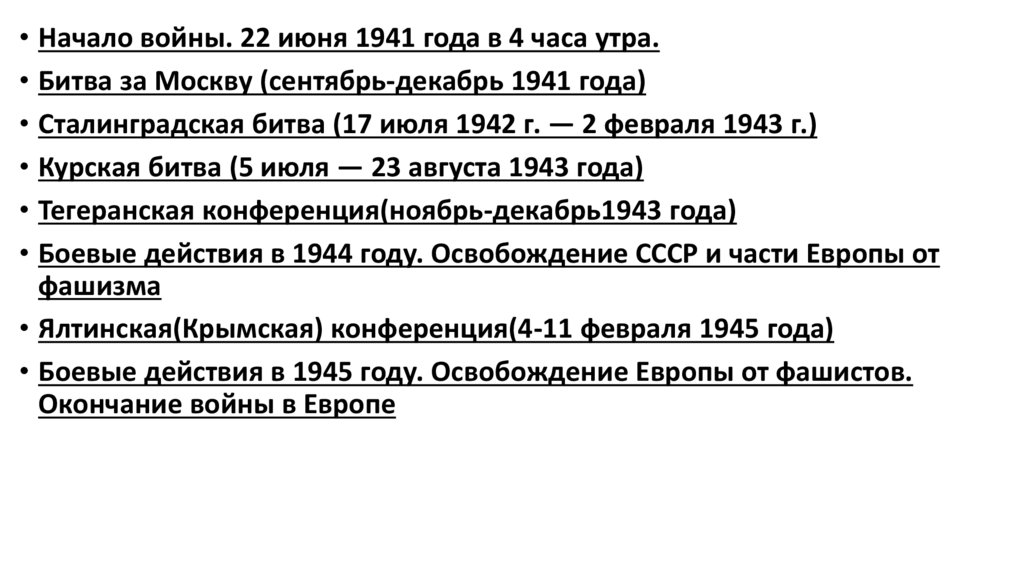 • Начало войны. 22 июня 1941 года в 4 часа утра.
• Битва за Москву (сентябрь-декабрь 1941 года)
• Сталинградская битва (17 июля 1942 г. — 2 февраля 1943 г.)
• Курская битва (5 июля — 23 августа 1943 года)
• Тегеранская конференция(ноябрь-декабрь1943 года)
• Боевые действия в 1944 году. Освобождение СССР и части Европы от фашизма
• Ялтинская(Крымская) конференция(4-11 февраля 1945 года)
• Боевые действия в 1945 году. Освобождение Европы от фашистов. Окончание войны в Европе